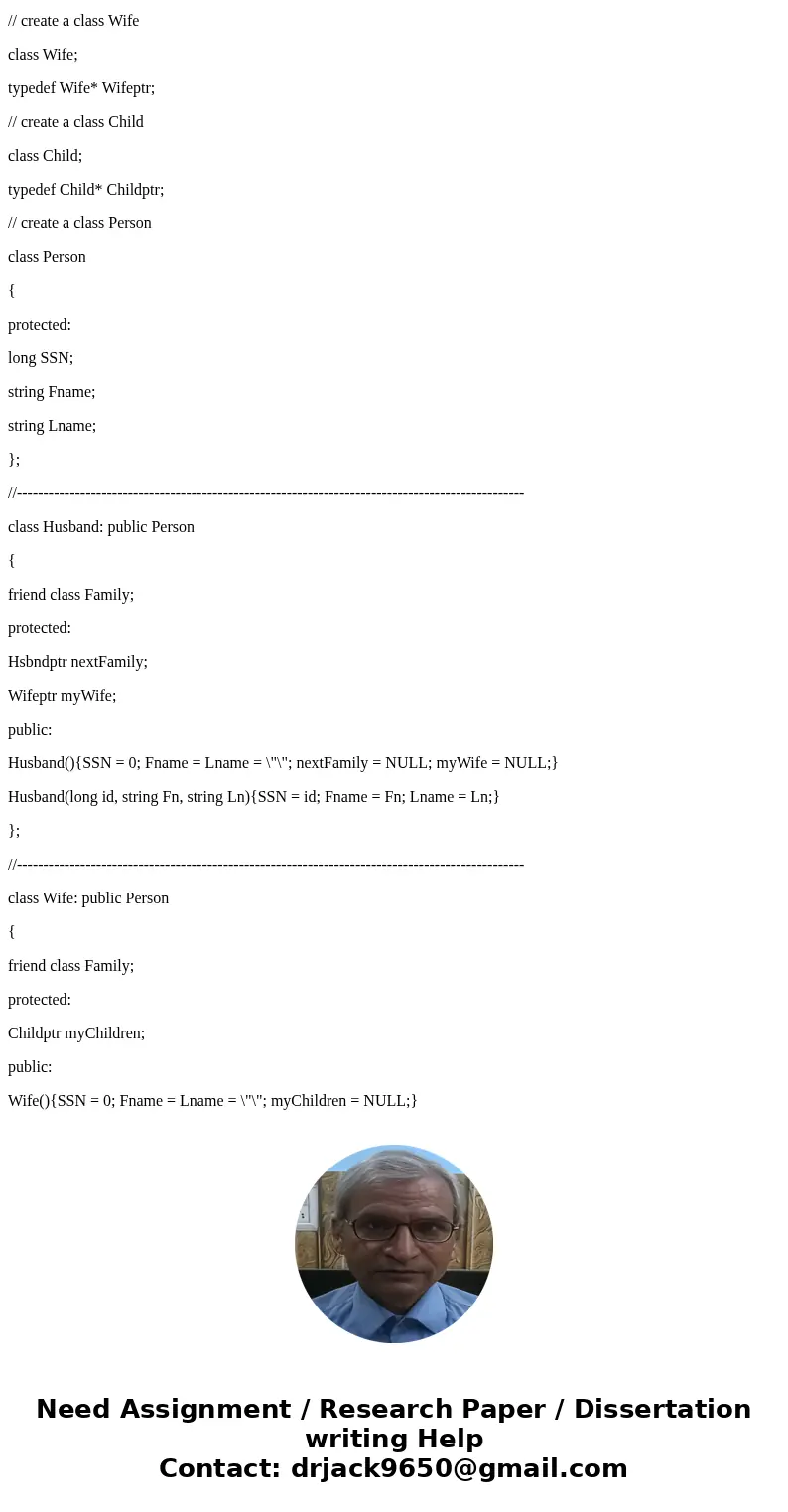 // create a class Wife

class Wife;

typedef Wife* Wifeptr;

// create a class Child

class Child;

typedef Child* Childptr;

// create a class Person

class Person

{

protected:

long SSN;

string Fname;

string Lname;

};

//------------------------------------------------------------------------------------------------

class Husband: public Person

{

friend class Family;

protected:

Hsbndptr nextFamily;

Wifeptr myWife;

public:

Husband(){SSN = 0; Fname = Lname = \"\"; nextFamily = NULL; myWife = NULL;}

Husband(long id, string Fn, string Ln){SSN = id; Fname = Fn; Lname = Ln;}

};

//------------------------------------------------------------------------------------------------

class Wife: public Person

{

friend class Family;

protected:

Childptr myChildren;

public:

Wife(){SSN = 0; Fname = Lname = \"\"; myChildren = NULL;}

Need Assignment / Research Paper / Dissertation writing Help
Contact: drjack9650@gmail.com